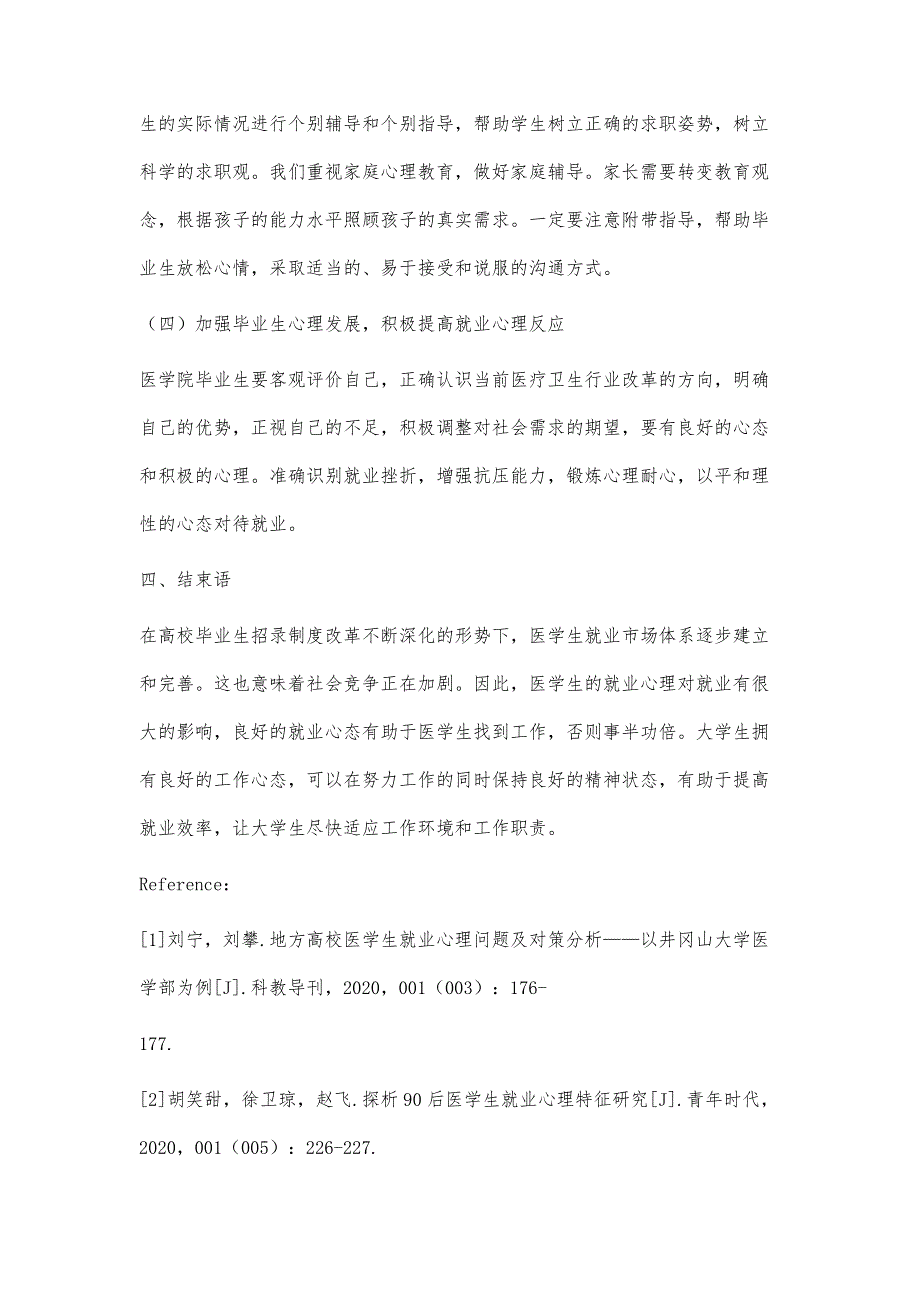 生的实际情况进行个别辅导和个别指导，帮助学生树立正确的求职姿势，树立科学的求职观。我们重视家庭心理教育，做好家庭辅导。家长需要转变教育观念，根据孩子的能力水平照顾孩子的真实需求。一定要注意附带指导，帮助毕业生放松心情，采取适当的、易于接受和说服的沟通方式。

（四）加强毕业生心理发展，积极提高就业心理反应

医学院毕业生要客观评价自己，正确认识当前医疗卫生行业改革的方向，明确自己的优势，正视自己的不足，积极调整对社会需求的期望，要有良好的心态和积极的心理。准确识别就业挫折，增强抗压能力，锻炼心理耐心，以平和理性的心态对待就业。

四、结束语

在高校毕业生招录制度改革不断深化的形势下，医学生就业市场体系逐步建立和完善。这也意味着社会竞争正在加剧。因此，医学生的就业心理对就业有很大的影响，良好的就业心态有助于医学生找到工作，否则事半功倍。大学生拥有良好的工作心态，可以在努力工作的同时保持良好的精神状态，有助于提高就业效率，让大学生尽快适应工作环境和工作职责。

Reference：

[1]刘宁，刘攀.地方高校医学生就业心理问题及对策分析——以井冈山大学医学部为例[J].科教导刊，2020，001（003）：176-

177.

[2]胡笑甜，徐卫琼，赵飞.探析90后医学生就业心理特征研究[J].青年时代，2020，001（005）：226-227.